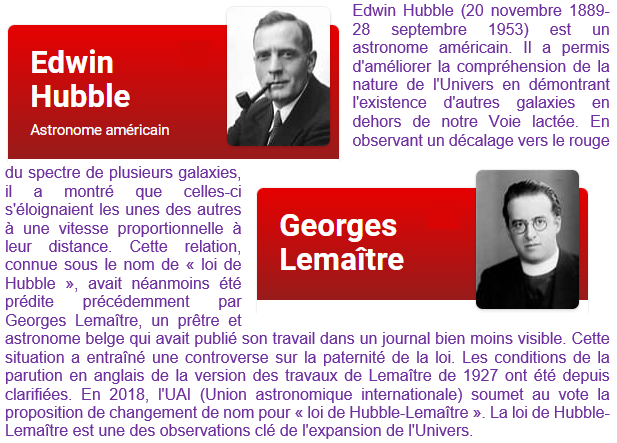 Edwin Hubble

Astronome américain

Edwin Hubble (20 novembre 1889-28 septembre 1953) est un astronome américain. Il a permis d'améliorer la compréhension de la nature de l'Univers en démontrant l'existence d'autres galaxies en dehors de notre Voie lactée. En observant un décalage vers le rouge du spectre de plusieurs galaxies, il a montré que celles-ci s'éloignaient les unes des autres à une vitesse proportionnelle à leur distance. Cette relation, connue sous le nom de « loi de Hubble », avait néanmoins été prédite précédemment par Georges Lemaître, un prêtre et astronome belge qui avait publié son travail dans un journal bien moins visible. Cette situation a entraîné une controverse sur la paternité de la loi. Les conditions de la parution en anglais de la version des travaux de Lemaître de 1927 ont été depuis clarifiées. En 2018, l'UAI (Union astronomique internationale) soumet au vote la proposition de changement de nom pour « loi de Hubble-Lemaître ». La loi de Hubble-Lemaître est une des observations clé de l'expansion de l'Univers.

Georges Lemaître